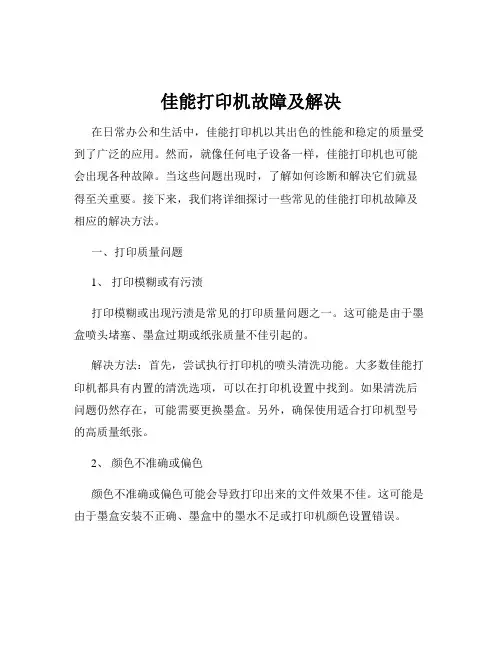 佳能打印机故障及解决

在日常办公和生活中，佳能打印机以其出色的性能和稳定的质量受到了广泛的应用。然而，就像任何电子设备一样，佳能打印机也可能会出现各种故障。当这些问题出现时，了解如何诊断和解决它们就显得至关重要。接下来，我们将详细探讨一些常见的佳能打印机故障及相应的解决方法。

一、打印质量问题

1、 打印模糊或有污渍

打印模糊或出现污渍是常见的打印质量问题之一。这可能是由于墨盒喷头堵塞、墨盒过期或纸张质量不佳引起的。

解决方法：首先，尝试执行打印机的喷头清洗功能。大多数佳能打印机都具有内置的清洗选项，可以在打印机设置中找到。如果清洗后问题仍然存在，可能需要更换墨盒。另外，确保使用适合打印机型号的高质量纸张。

2、 颜色不准确或偏色

颜色不准确或偏色可能会导致打印出来的文件效果不佳。这可能是由于墨盒安装不正确、墨盒中的墨水不足或打印机颜色设置错误。